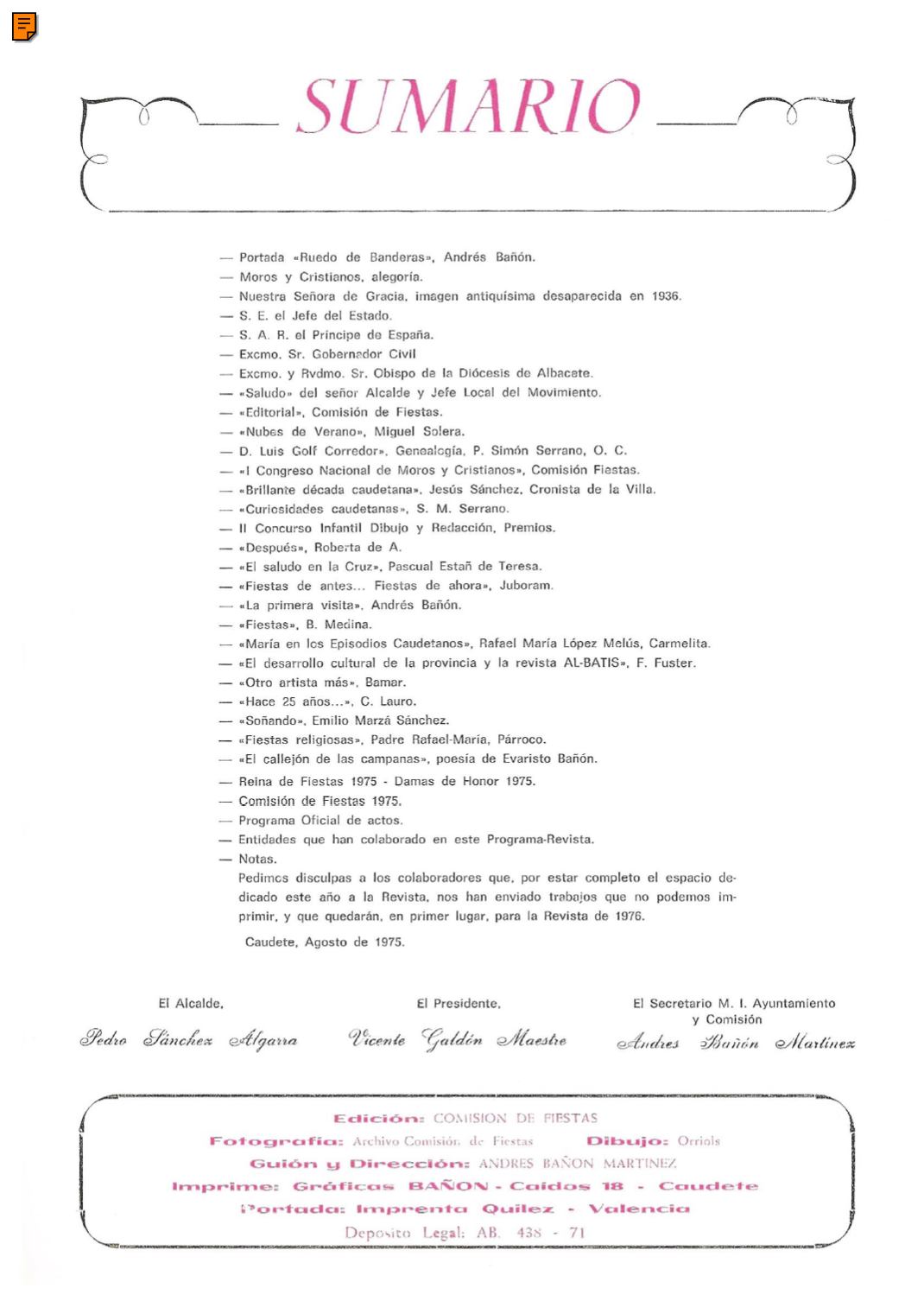 SUMARIO

— Portada «Ruedo de Banderas», Andrés Bañón.
— Moros y Cristianos, alegoría.
— Nuestra Señora de Gracia, imagen antiquísima desaparecida en 1936.
— S. E. el Jefe del Estado.
— S. A. R. el Príncipe de España.
— Excmo. Sr. Gobernador Civil
— Excmo. y Rvdmo. Sr. Obispo de la Diócesis de Albacete.
— «Saludo» del señor Alcalde y Jefe Local del Movimiento.
— «Editorial», Comisión de Fiestas.
— «Nubes de Verano», Miguel Solera.
— D. Luis Golf Corredor», Genealogía, P. Simón Serrano, O. C.
— «I Congreso Nacional de Moros y Cristianos», Comisión Fiestas.
— «Brillante década caudetana», Jesús Sánchez, Cronista de la Villa.
— «Curiosidades caudetanas», S. M. Serrano.
— II Concurso Infantil Dibujo y Redacción, Premios.
— «Después», Roberta de A.
— «El saludo en la Cruz», Pascual Estañ de Teresa.
— «Fiestas de antes... Fiestas de ahora», Juboram.
— «La primera visita», Andrés Bañón.
— «Fiestas», B. Medina.
— «María en los Episodios Caudetanos», Rafael María López Melús, Carmelita.
— «El desarrollo cultural de la provincia y la revista AL-BATIS», F. Fuster.
— «Otro artista más», Bamar.
— «Hace 25 años...», C. Lauro.
— «Soñando», Emilio Marzá Sánchez.
— «Fiestas religiosas», Padre Rafael-María, Párroco.
— «El callejón de las campanas», poesía de Evaristo Bañón.
— Reina de Fiestas 1975 - Damas de Honor 1975.
— Comisión de Fiestas 1975.
— Programa Oficial de actos.
— Entidades que han colaborado en este Programa-Revista.
— Notas.
Pedimos disculpas a los colaboradores que, por estar completo el espacio dedicado este año a la Revista, nos han enviado trabajos que no podemos imprimir, y que quedarán, en primer lugar, para la Revista de 1976.

Caudete, Agosto de 1975.

El Alcalde,
Pedro Sánchez Algarra

El Presidente,
Vicente Galdón Maestre

El Secretario M. I. Ayuntamiento y Comisión
Andres Bañón Martínez

Edición: COMISION DE FIESTAS
Fotografía: Archivo Comisión de Fiestas Dibujo: Orriols
Guión y Dirección: ANDRES BAÑON MARTINEZ
Imprime: Gráficas BAÑON - Caídos 18 - Caudete
Portada: Imprenta Quilez - Valencia
Deposito Legal: AB. 438 - 71